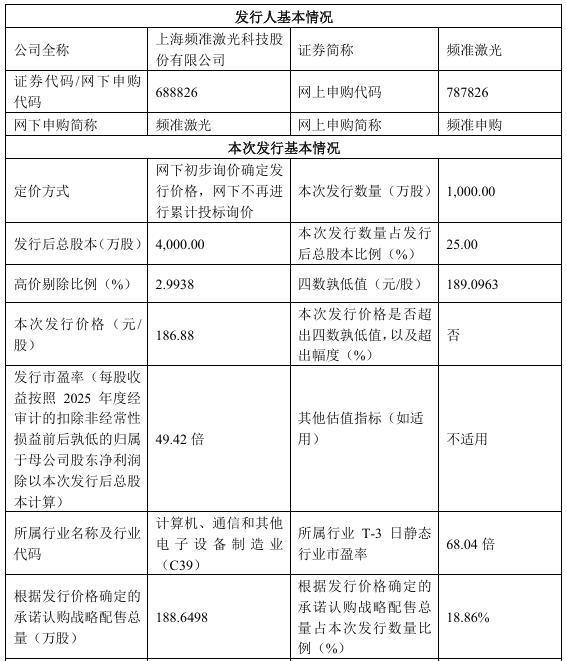 | 发行人基本情况 | | | |
|---|---|---|---|
| 公司全称 | 上海频准激光科技股份有限公司 | 证券简称 | 频准激光 |
| 证券代码/网下申购代码 | 688826 | 网上申购代码 | 787826 |
| 网下申购简称 | 频准激光 | 网上申购简称 | 频准申购 |
| 本次发行基本情况 | | | |
| 定价方式 | 网下初步询价确定发行价格，网下不再进行累计投标询价 | 本次发行数量（万股） | 1,000.00 |
| 发行后总股本（万股） | 4,000.00 | 本次发行数量占发行后总股本比例（%） | 25.00 |
| 高价剔除比例（%） | 2.9938 | 四数孰低值（元/股） | 189.0963 |
| 本次发行价格（元/股） | 186.88 | 本次发行价格是否超出四数孰低值，以及超出幅度（%） | 否 |
| 发行市盈率（每股收益按照 2025 年度经审计的扣除非经常性损益前后孰低的归属于母公司股东净利润除以本次发行后总股本计算） | 49.42 倍 | 其他估值指标（如适用） | 不适用 |
| 所属行业名称及行业代码 | 计算机、通信和其他电子设备制造业（C39） | 所属行业 T-3 日静态行业市盈率 | 68.04 倍 |
| 根据发行价格确定的承诺认购战略配售总量（万股） | 188.6498 | 根据发行价格确定的承诺认购战略配售总量占本次发行数量比例（%） | 18.86% |